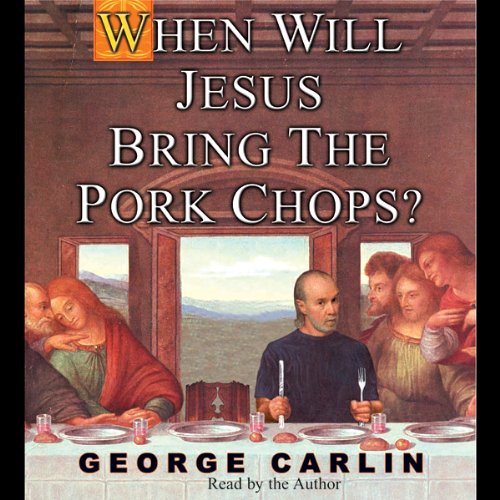 WHEN WILL JESUS BRING THE PORK CHOPS?

GEORGE CARLIN
Read by the Author